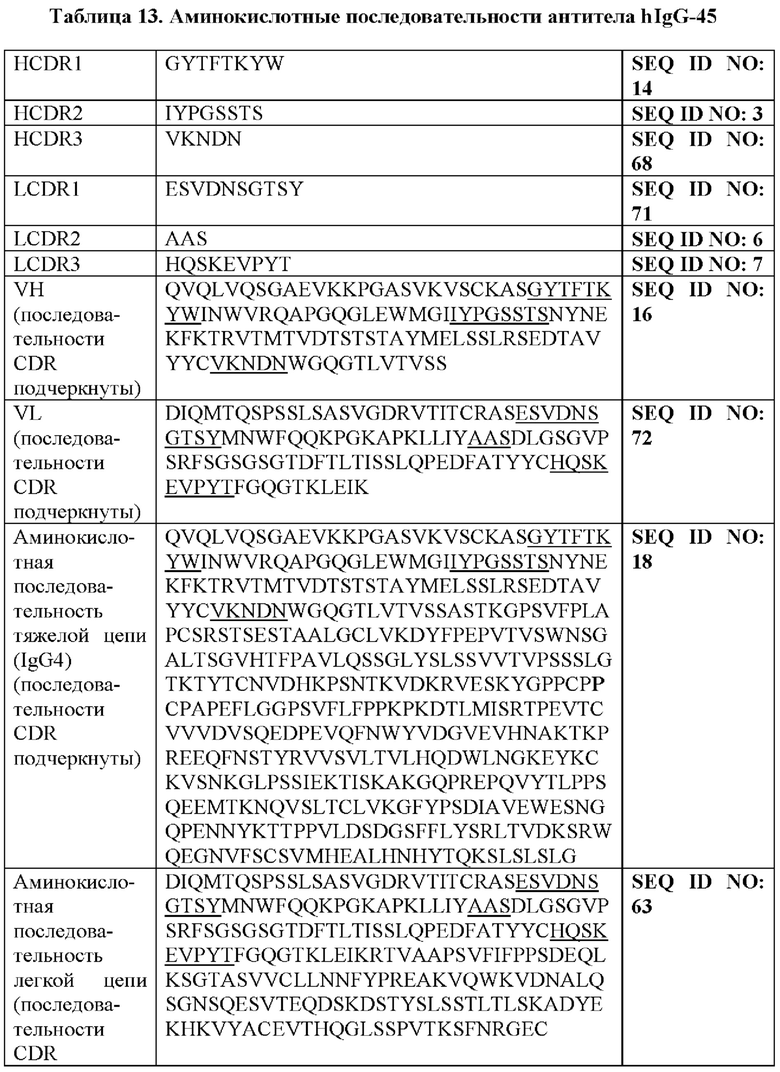 Таблица 13. Аминокислотные последовательности антитела hIgG-45

| | | |
|---|---|---|
| HCDR1 | GYTFTKYW | SEQ ID NO: 14 |
| HCDR2 | IYPGSSTS | SEQ ID NO: 3 |
| HCDR3 | VKNDN | SEQ ID NO: 68 |
| LCDR1 | ESVDNSGTSY | SEQ ID NO: 71 |
| LCDR2 | AAS | SEQ ID NO: 6 |
| LCDR3 | HQSKEVPYT | SEQ ID NO: 7 |
| VH (последовательности CDR подчеркнуты) | QVQLVQSGAEVKKPGASVKVSCKASGYTFTKYWINWVRQAPGQGLEWMGIIYPGSSTSNYNEKFKTRVTMTVDTSTSTAYMELSSLRSEDTAVYYCVKNDNWGQGTLVTVSS | SEQ ID NO: 16 |
| VL (последовательности CDR подчеркнуты) | DIQMTQSPSSLSASVGDRVTITCRASESVDNSGTSYMNWFQQKPGKAPKLLIYAASDLGSGVPSRFSGSGSGTDFTLTISSLQPEDFATYYCHQSKEVPYTFGQGTKLEIK | SEQ ID NO: 72 |
| Аминокислотная последовательность тяжелой цепи (IgG4) (последовательности CDR подчеркнуты) | QVQLVQSGAEVKKPGASVKVSCKASGYTFTKYWINWVRQAPGQGLEWMGIIYPGSSTSNYNEKFKTRVTMTVDTSTSTAYMELSSLRSEDTAVYYCVKNDNWGQGTLVTVSSASTKGPSVFPLAPCSRSTSESTAALGCLVKDYFPEPVTVSWNSGALTSGVHTFPAVLQSSGLYSLSSVVTVPSSSLGTKTYTCNVDHKPSNTKVDKRVESKYGPPCPPCPAPEFLGGPSVFLFPPKPKDTLMISRTPEVTCVVVDVSQEDPEVQFNWYVDGVEVHNAKTKPREEQFNSTYRVVSVLTVLHQDWLNGKEYKCKVSNKGLPSSIEKTISKAKGQPREPQVYTLPPSQEEMTKNQVSLTCLVKGFYPSDIAVEWESNGQPENNYKTTPPVLDSDGSFFLYSRLTVDKSRWQEGNVFSCSVMHEALHNHYTQKSLSLSLG | SEQ ID NO: 18 |
| Аминокислотная последовательность легкой цепи (последовательности CDR | DIQMTQSPSSLSASVGDRVTITCRASESVDNSGTSYMNWFQQKPGKAPKLLIYAASDLGSGVPSRFSGSGSGTDFTLTISSLQPEDFATYYCHQSKEVPYTFGQGTKLEIKRTVAAPSVFIFPPSDEQLKSGTASVVCLLNNFYPREAKVQWKVDNALQSGNSQESVTEQDSKDSTYSLSSTLTLSKADYEKHKVYACEVTHQGLSSPVTKSFNRGEC | SEQ ID NO: 63 |